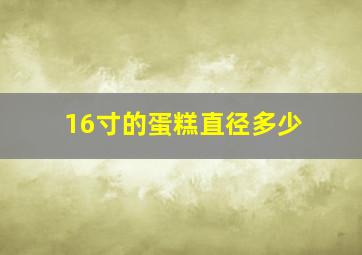 16寸的蛋糕直径多少